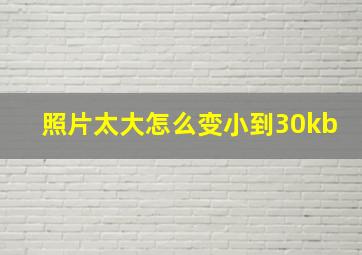 照片太大怎么变小到30kb